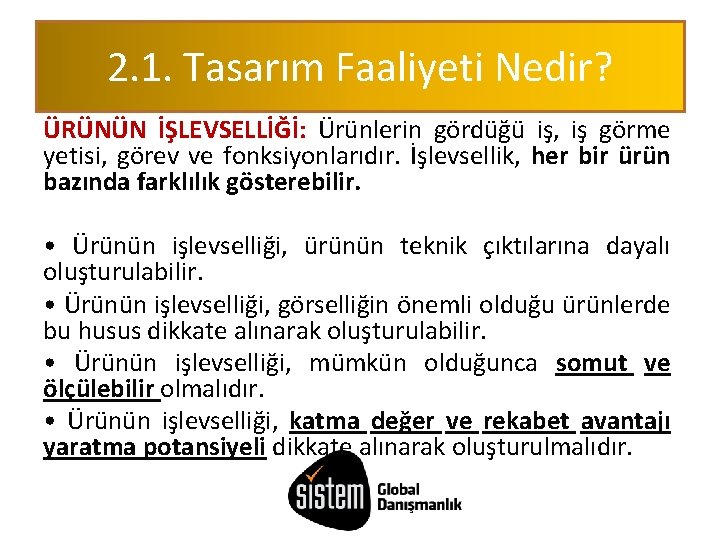 2.1. Tasarım Faaliyeti Nedir?

ÜRÜNÜN İŞLEVSELLİĞİ: Ürünlerin gördüğü iş, iş görme yetisi, görev ve fonksiyonlarıdır. İşlevsellik, her bir ürün bazında farklılık gösterebilir.

• Ürünün işlevselliği, ürünün teknik çıktılarına dayalı oluşturulabilir.
• Ürünün işlevselliği, görselliğin önemli olduğu ürünlerde bu husus dikkate alınarak oluşturulabilir.
• Ürünün işlevselliği, mümkün olduğunca somut ve ölçülebilir olmalıdır.
• Ürünün işlevselliği, katma değer ve rekabet avantajı yaratma potansiyeli dikkate alınarak oluşturulmalıdır.

sistem Global Danışmanlık